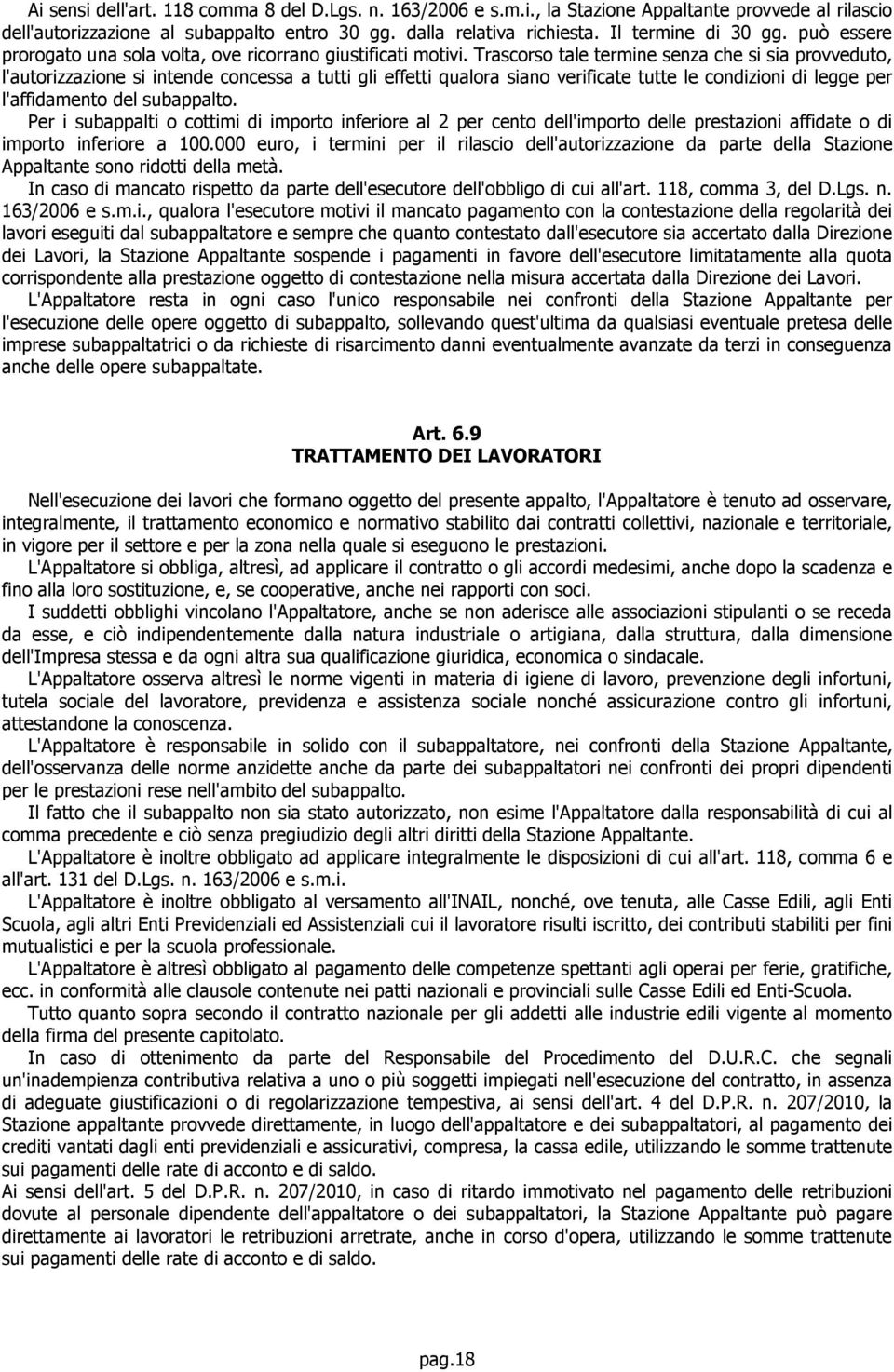 Ai sensi dell'art. 118 comma 8 del D.Lgs. n. 163/2006 e s.m.i., la Stazione Appaltante provvede al rilascio dell'autorizzazione al subappalto entro 30 gg. dalla relativa richiesta. Il termine di 30 gg. può essere prorogato una sola volta, ove ricorrano giustificati motivi. Trascorso tale termine senza che si sia provveduto, l'autorizzazione si intende concessa a tutti gli effetti qualora siano verificate tutte le condizioni di legge per l'affidamento del subappalto.

Per i subappalti o cottimi di importo inferiore al 2 per cento dell'importo delle prestazioni affidate o di importo inferiore a 100.000 euro, i termini per il rilascio dell'autorizzazione da parte della Stazione Appaltante sono ridotti della metà.

In caso di mancato rispetto da parte dell'esecutore dell'obbligo di cui all'art. 118, comma 3, del D.Lgs. n. 163/2006 e s.m.i., qualora l'esecutore motivi il mancato pagamento con la contestazione della regolarità dei lavori eseguiti dal subappaltatore e sempre che quanto contestato dall'esecutore sia accertato dalla Direzione dei Lavori, la Stazione Appaltante sospende i pagamenti in favore dell'esecutore limitatamente alla quota corrispondente alla prestazione oggetto di contestazione nella misura accertata dalla Direzione dei Lavori.

L'Appaltatore resta in ogni caso l'unico responsabile nei confronti della Stazione Appaltante per l'esecuzione delle opere oggetto di subappalto, sollevando quest'ultima da qualsiasi eventuale pretesa delle imprese subappaltatrici o da richieste di risarcimento danni eventualmente avanzate da terzi in conseguenza anche delle opere subappaltate.

Art. 6.9
TRATTAMENTO DEI LAVORATORI

Nell'esecuzione dei lavori che formano oggetto del presente appalto, l'Appaltatore è tenuto ad osservare, integralmente, il trattamento economico e normativo stabilito dai contratti collettivi, nazionale e territoriale, in vigore per il settore e per la zona nella quale si eseguono le prestazioni.

L'Appaltatore si obbliga, altresì, ad applicare il contratto o gli accordi medesimi, anche dopo la scadenza e fino alla loro sostituzione, e, se cooperative, anche nei rapporti con soci.

I suddetti obblighi vincolano l'Appaltatore, anche se non aderisce alle associazioni stipulanti o se receda da esse, e ciò indipendentemente dalla natura industriale o artigiana, dalla struttura, dalla dimensione dell'Impresa stessa e da ogni altra sua qualificazione giuridica, economica o sindacale.

L'Appaltatore osserva altresì le norme vigenti in materia di igiene di lavoro, prevenzione degli infortuni, tutela sociale del lavoratore, previdenza e assistenza sociale nonché assicurazione contro gli infortuni, attestandone la conoscenza.

L'Appaltatore è responsabile in solido con il subappaltatore, nei confronti della Stazione Appaltante, dell'osservanza delle norme anzidette anche da parte dei subappaltatori nei confronti dei propri dipendenti per le prestazioni rese nell'ambito del subappalto.

Il fatto che il subappalto non sia stato autorizzato, non esime l'Appaltatore dalla responsabilità di cui al comma precedente e ciò senza pregiudizio degli altri diritti della Stazione Appaltante.

L'Appaltatore è inoltre obbligato ad applicare integralmente le disposizioni di cui all'art. 118, comma 6 e all'art. 131 del D.Lgs. n. 163/2006 e s.m.i.

L'Appaltatore è inoltre obbligato al versamento all'INAIL, nonché, ove tenuta, alle Casse Edili, agli Enti Scuola, agli altri Enti Previdenziali ed Assistenziali cui il lavoratore risulti iscritto, dei contributi stabiliti per fini mutualistici e per la scuola professionale.

L'Appaltatore è altresì obbligato al pagamento delle competenze spettanti agli operai per ferie, gratifiche, ecc. in conformità alle clausole contenute nei patti nazionali e provinciali sulle Casse Edili ed Enti-Scuola.

Tutto quanto sopra secondo il contratto nazionale per gli addetti alle industrie edili vigente al momento della firma del presente capitolato.

In caso di ottenimento da parte del Responsabile del Procedimento del D.U.R.C. che segnali un'inadempienza contributiva relativa a uno o più soggetti impiegati nell'esecuzione del contratto, in assenza di adeguate giustificazioni o di regolarizzazione tempestiva, ai sensi dell'art. 4 del D.P.R. n. 207/2010, la Stazione appaltante provvede direttamente, in luogo dell'appaltatore e dei subappaltatori, al pagamento dei crediti vantati dagli enti previdenziali e assicurativi, compresa, la cassa edile, utilizzando le somme trattenute sui pagamenti delle rate di acconto e di saldo.
Ai sensi dell'art. 5 del D.P.R. n. 207/2010, in caso di ritardo immotivato nel pagamento delle retribuzioni dovute al personale dipendente dell'appaltatore o dei subappaltatori, la Stazione Appaltante può pagare direttamente ai lavoratori le retribuzioni arretrate, anche in corso d'opera, utilizzando le somme trattenute sui pagamenti delle rate di acconto e di saldo.

pag.18